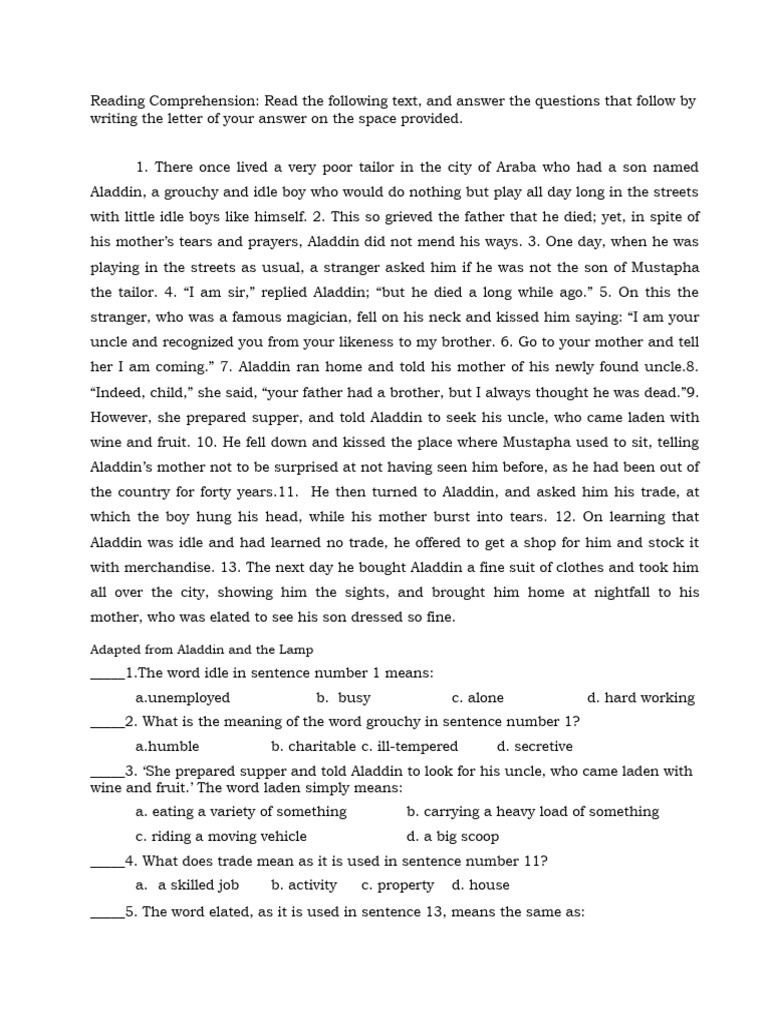 Reading Comprehension: Read the following text, and answer the questions that follow by writing the letter of your answer on the space provided.

1. There once lived a very poor tailor in the city of Araba who had a son named Aladdin, a grouchy and idle boy who would do nothing but play all day long in the streets with little idle boys like himself. 2. This so grieved the father that he died; yet, in spite of his mother's tears and prayers, Aladdin did not mend his ways. 3. One day, when he was playing in the streets as usual, a stranger asked him if he was not the son of Mustapha the tailor. 4. "I am sir," replied Aladdin; "but he died a long while ago." 5. On this the stranger, who was a famous magician, fell on his neck and kissed him saying: "I am your uncle and recognized you from your likeness to my brother. 6. Go to your mother and tell her I am coming." 7. Aladdin ran home and told his mother of his newly found uncle.8. "Indeed, child," she said, "your father had a brother, but I always thought he was dead."9. However, she prepared supper, and told Aladdin to seek his uncle, who came laden with wine and fruit. 10. He fell down and kissed the place where Mustapha used to sit, telling Aladdin's mother not to be surprised at not having seen him before, as he had been out of the country for forty years.11. He then turned to Aladdin, and asked him his trade, at which the boy hung his head, while his mother burst into tears. 12. On learning that Aladdin was idle and had learned no trade, he offered to get a shop for him and stock it with merchandise. 13. The next day he bought Aladdin a fine suit of clothes and took him all over the city, showing him the sights, and brought him home at nightfall to his mother, who was elated to see his son dressed so fine.

Adapted from Aladdin and the Lamp

_____1.The word idle in sentence number 1 means:
a.unemployed b. busy c. alone d. hard working

_____2. What is the meaning of the word grouchy in sentence number 1?
a.humble b. charitable c. ill-tempered d. secretive

_____3. 'She prepared supper and told Aladdin to look for his uncle, who came laden with wine and fruit.' The word laden simply means:
a. eating a variety of something b. carrying a heavy load of something
c. riding a moving vehicle d. a big scoop

_____4. What does trade mean as it is used in sentence number 11?
a. a skilled job b. activity c. property d. house

_____5. The word elated, as it is used in sentence 13, means the same as: